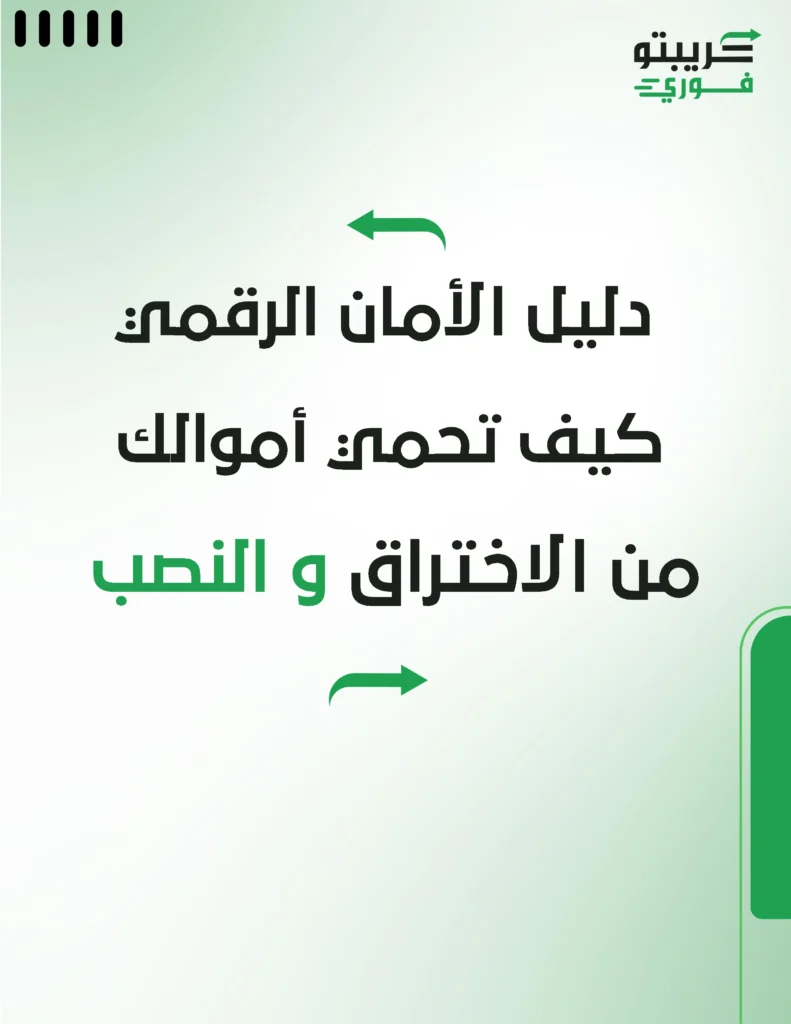 كريبتو
فوري

دليل الأمان الرقمي

كيف تحمي أموالك

من الاختراق و النصب